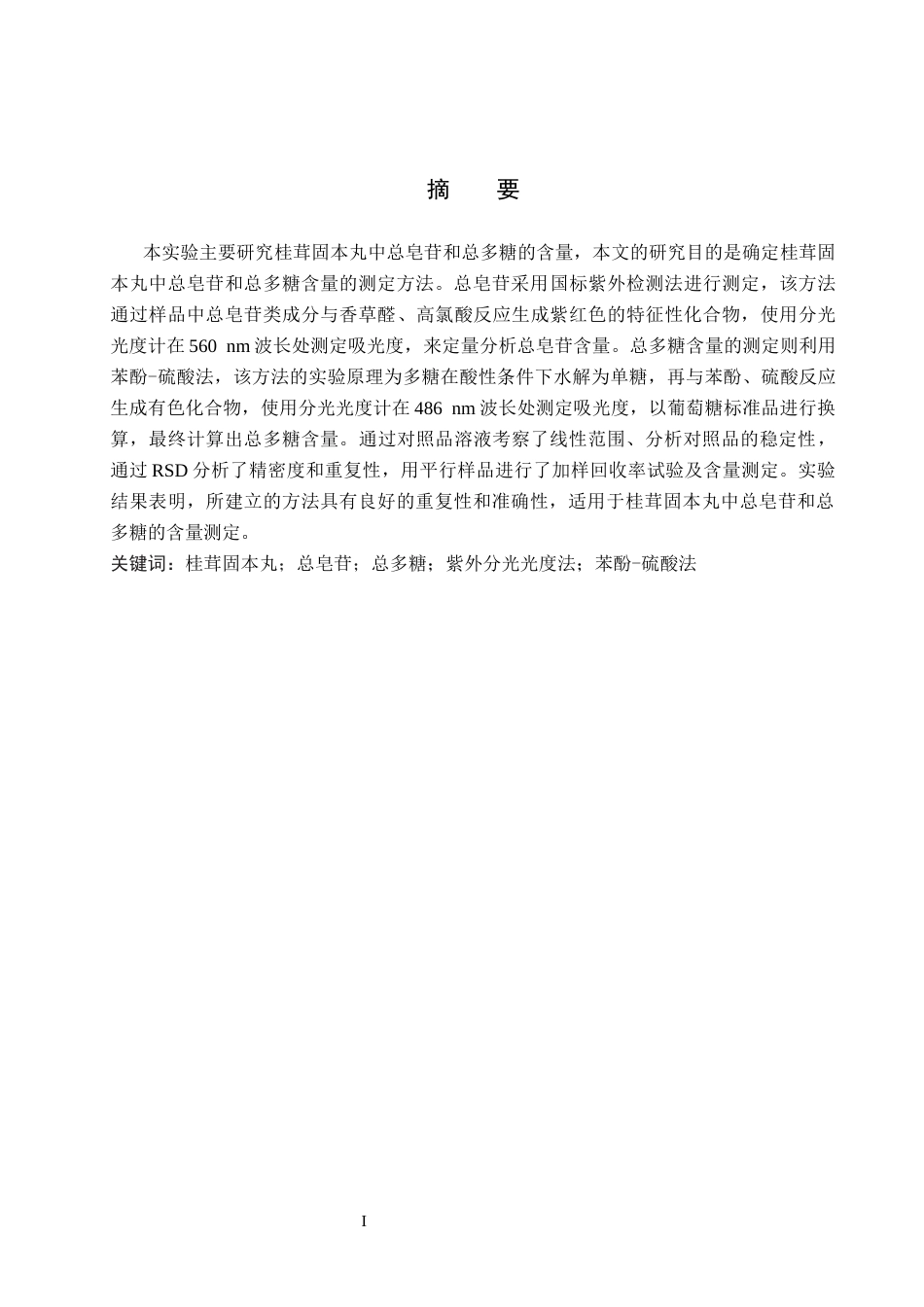 摘　要

本实验主要研究桂茸固本丸中总皂苷和总多糖的含量，本文的研究目的是确定桂茸固本丸中总皂苷和总多糖含量的测定方法。总皂苷采用国标紫外检测法进行测定，该方法通过样品中总皂苷类成分与香草醛、高氯酸反应生成紫红色的特征性化合物，使用分光光度计在 560 nm 波长处测定吸光度，来定量分析总皂苷含量。总多糖含量的测定则利用苯酚-硫酸法，该方法的实验原理为多糖在酸性条件下水解为单糖，再与苯酚、硫酸反应生成有色化合物，使用分光光度计在 486 nm 波长处测定吸光度，以葡萄糖标准品进行换算，最终计算出总多糖含量。通过对照品溶液考察了线性范围、分析对照品的稳定性，通过 RSD 分析了精密度和重复性，用平行样品进行了加样回收率试验及含量测定。实验结果表明，所建立的方法具有良好的重复性和准确性，适用于桂茸固本丸中总皂苷和总多糖的含量测定。

关键词：桂茸固本丸；总皂苷；总多糖；紫外分光光度法；苯酚-硫酸法

I